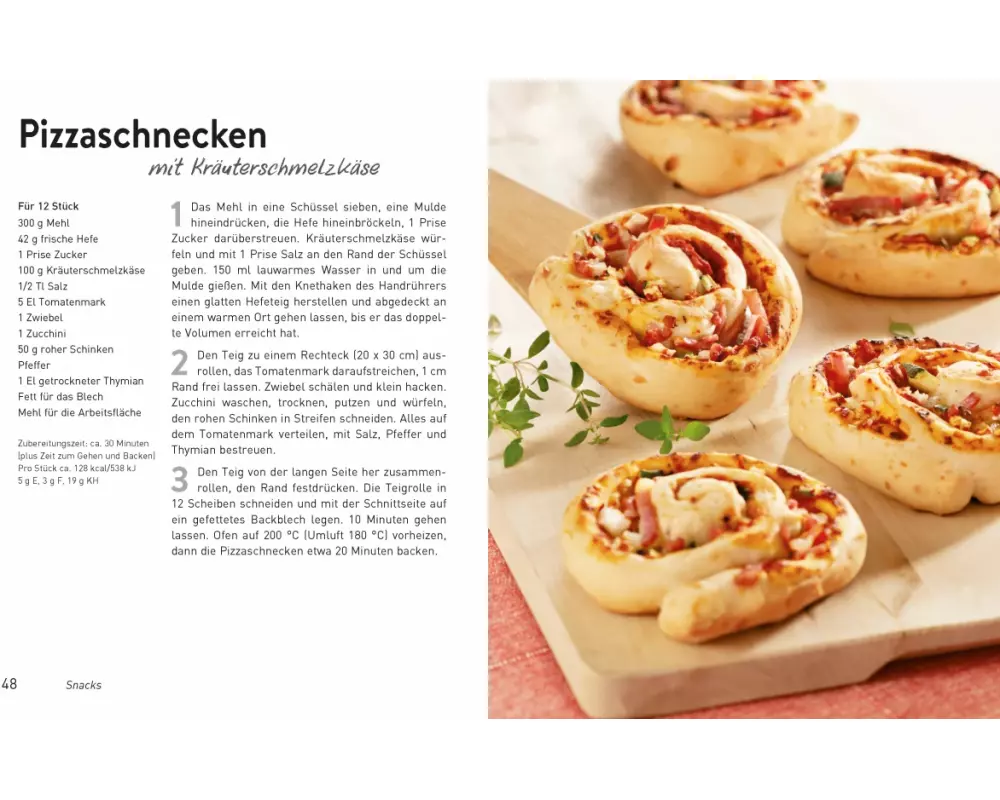 Pizzaschnecken

mit Kräuterschmelzkäse

Für 12 Stück
300 g Mehl
42 g frische Hefe
1 Prise Zucker
100 g Kräuterschmelzkäse
1/2 Tl Salz
5 El Tomatenmark
1 Zwiebel
1 Zucchini
50 g roher Schinken
Pfeffer
1 El getrockneter Thymian
Fett für das Blech
Mehl für die Arbeitsfläche

Zubereitungszeit: ca. 30 Minuten (plus Zeit zum Gehen und Backen)
Pro Stück ca. 128 kcal/538 kJ
5 g E, 3 g F, 19 g KH

1 Das Mehl in eine Schüssel sieben, eine Mulde hineindrücken, die Hefe hineinbröckeln, 1 Prise Zucker darüberstreuen. Kräuterschmelzkäse würfeln und mit 1 Prise Salz an den Rand der Schüssel geben. 150 ml lauwarmes Wasser in und um die Mulde gießen. Mit den Knethaken des Handrührers einen glatten Hefeteig herstellen und abgedeckt an einem warmen Ort gehen lassen, bis er das doppelte Volumen erreicht hat.

2 Den Teig zu einem Rechteck (20 x 30 cm) ausrollen, das Tomatenmark daraufstreichen, 1 cm Rand frei lassen. Zwiebel schälen und klein hacken. Zucchini waschen, trocknen, putzen und würfeln, den rohen Schinken in Streifen schneiden. Alles auf dem Tomatenmark verteilen, mit Salz, Pfeffer und Thymian bestreuen.

3 Den Teig von der langen Seite her zusammenrollen, den Rand festdrücken. Die Teigrolle in 12 Scheiben schneiden und mit der Schnittseite auf ein gefettetes Backblech legen. 10 Minuten gehen lassen. Ofen auf 200 °C (Umluft 180 °C) vorheizen, dann die Pizzaschnecken etwa 20 Minuten backen.

48 Snacks